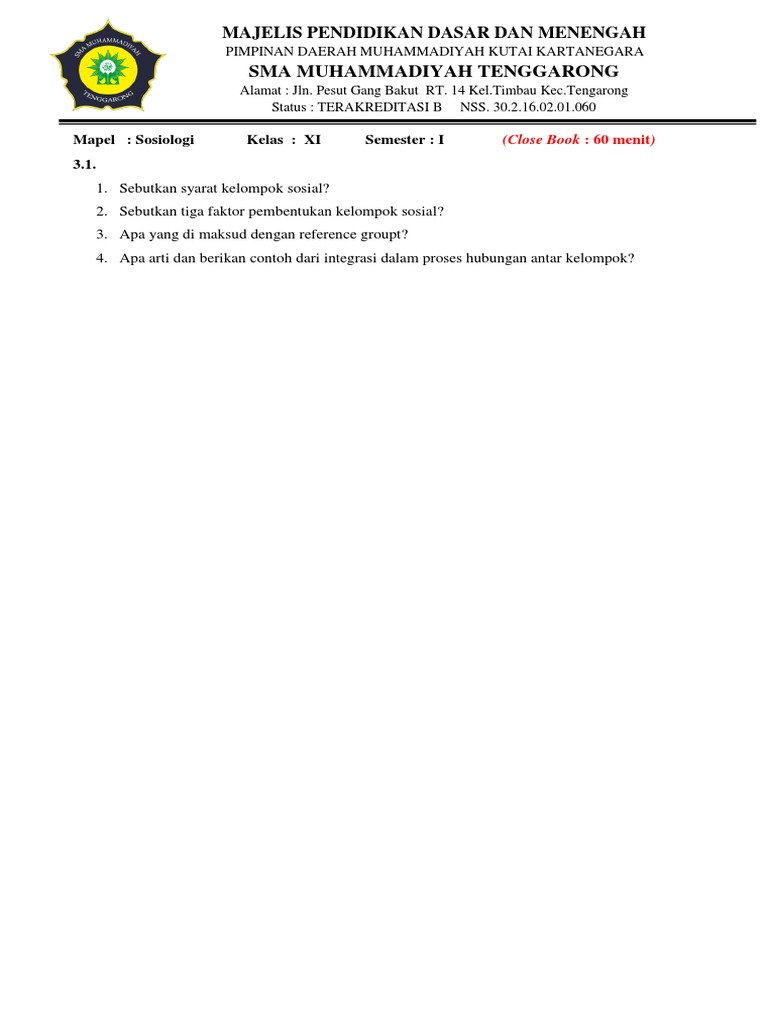 SMA MUHAMMADIYAH
TENGGARONG

MAJELIS PENDIDIKAN DASAR DAN MENENGAH
PIMPINAN DAERAH MUHAMMADIYAH KUTAI KARTANEGARA
SMA MUHAMMADIYAH TENGGARONG
Alamat : Jln. Pesut Gang Bakut RT. 14 Kel.Timbau Kec.Tengarong
Status : TERAKREDITASI B NSS. 30.2.16.02.01.060

Mapel : Sosiologi Kelas : XI Semester : I (Close Book : 60 menit)

3.1.
1. Sebutkan syarat kelompok sosial?
2. Sebutkan tiga faktor pembentukan kelompok sosial?
3. Apa yang di maksud dengan reference groupt?
4. Apa arti dan berikan contoh dari integrasi dalam proses hubungan antar kelompok?